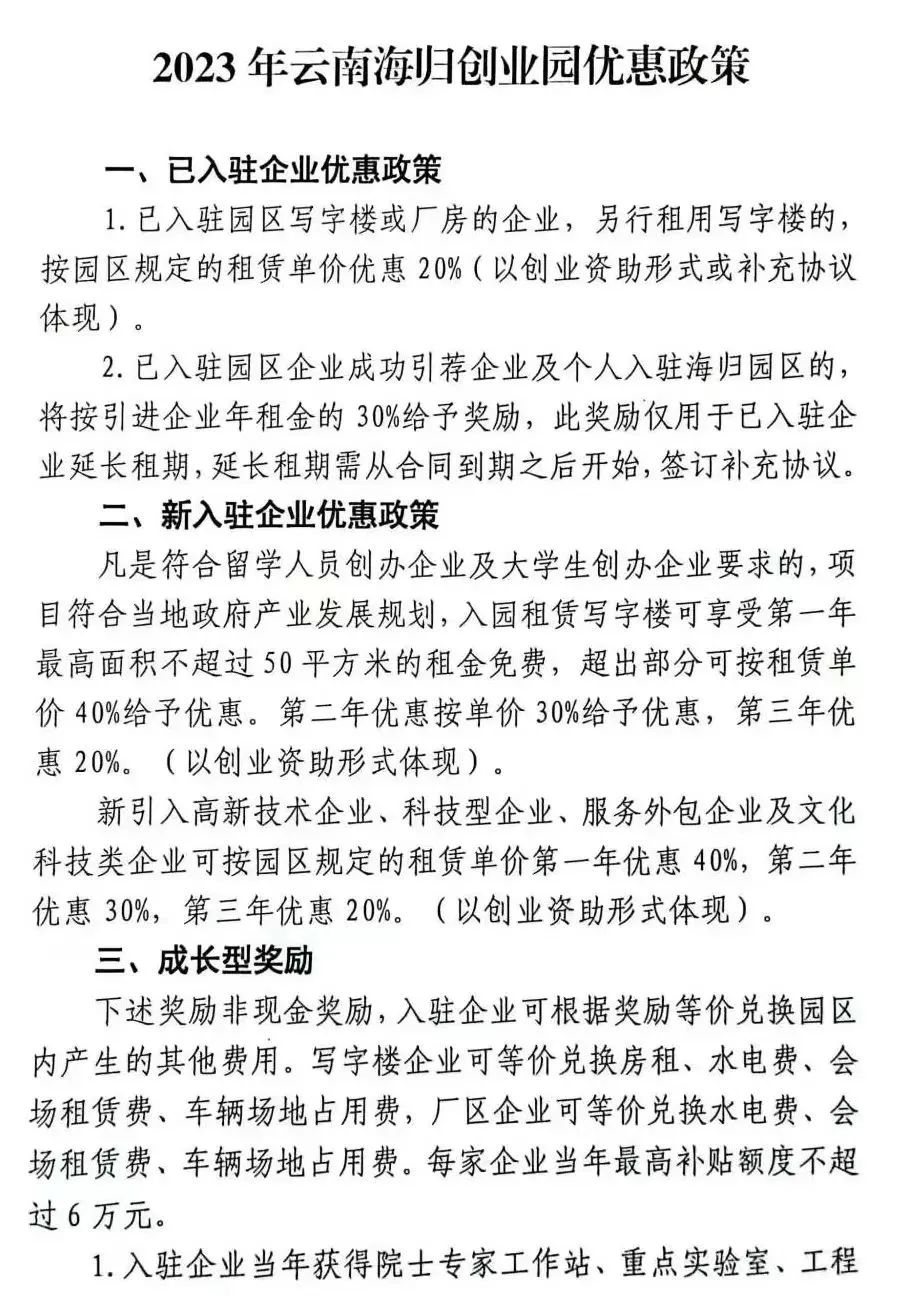 2023年云南海归创业园优惠政策

一、已入驻企业优惠政策

1.已入驻园区写字楼或厂房的企业，另行租用写字楼的，按园区规定的租赁单价优惠20%（以创业资助形式或补充协议体现）。

2.已入驻园区企业成功引荐企业及个人入驻海归园区的，将按引进企业年租金的30%给予奖励，此奖励仅用于已入驻企业延长租期，延长租期需从合同到期之后开始，签订补充协议。

二、新入驻企业优惠政策

凡是符合留学人员创办企业及大学生创办企业要求的，项目符合当地政府产业发展规划，入园租赁写字楼可享受第一年最高面积不超过50平方米的租金免费，超出部分可按租赁单价40%给予优惠。第二年优惠按单价30%给予优惠，第三年优惠20%。（以创业资助形式体现）。

新引入高新技术企业、科技型企业、服务外包企业及文化科技类企业可按园区规定的租赁单价第一年优惠40%，第二年优惠30%，第三年优惠20%。（以创业资助形式体现）。

三、成长型奖励

下述奖励非现金奖励，入驻企业可根据奖励等价兑换园区内产生的其他费用。写字楼企业可等价兑换房租、水电费、会场租赁费、车辆场地占用费，厂区企业可等价兑换水电费、会场租赁费、车辆场地占用费。每家企业当年最高补贴额度不超过6万元。

1.入驻企业当年获得院士专家工作站、重点实验室、工程